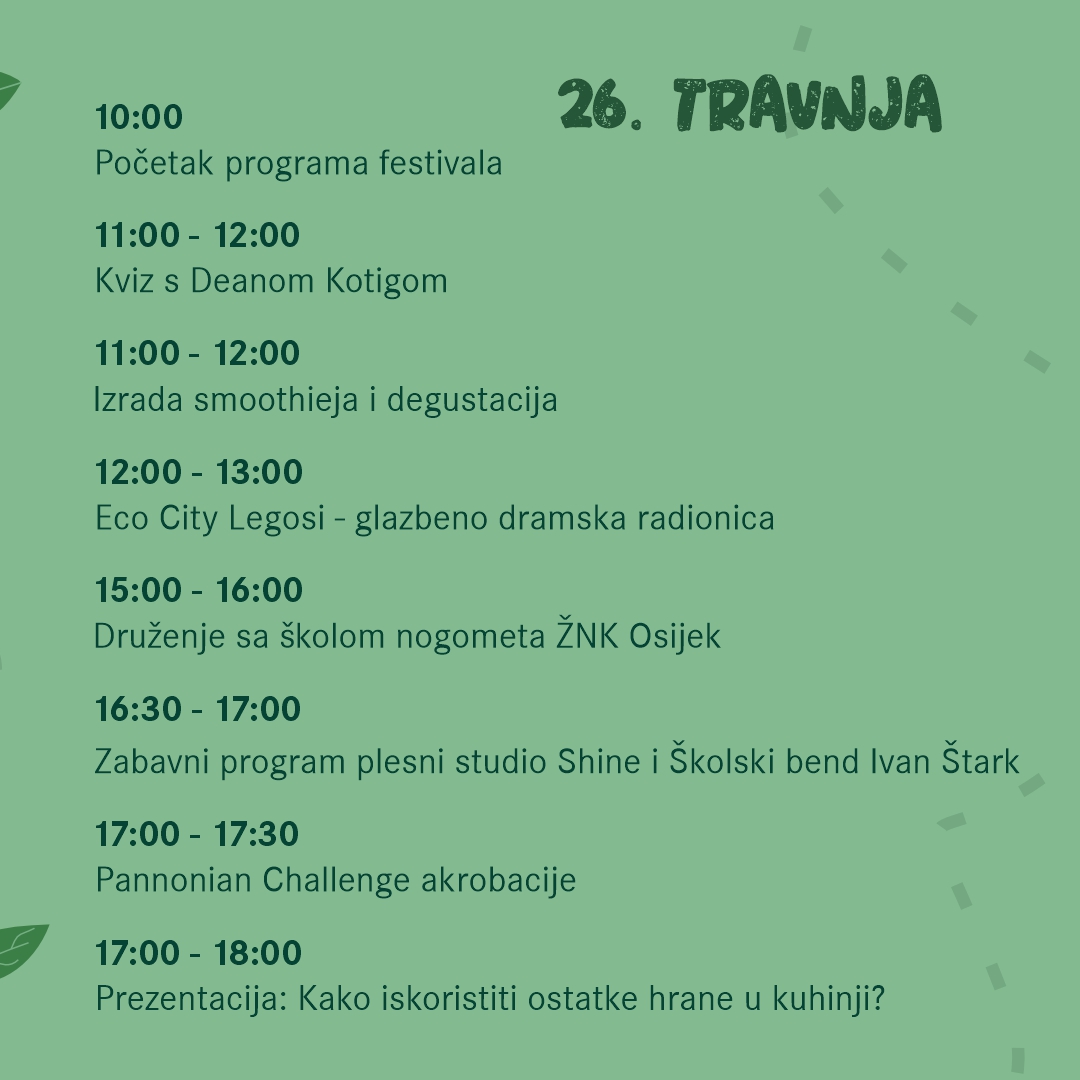 26. TRAVNJA

10:00
Početak programa festivala

11:00 - 12:00
Kviz s Deanom Kotigom

11:00 - 12:00
Izrada smoothieja i degustacija

12:00 - 13:00
Eco City Legosi - glazbeno dramska radionica

15:00 - 16:00
Druženje sa školom nogometa ŽNK Osijek

16:30 - 17:00
Zabavni program plesni studio Shine i Školski bend Ivan Štark

17:00 - 17:30
Pannonian Challenge akrobacije

17:00 - 18:00
Prezentacija: Kako iskoristiti ostatke hrane u kuhinji?